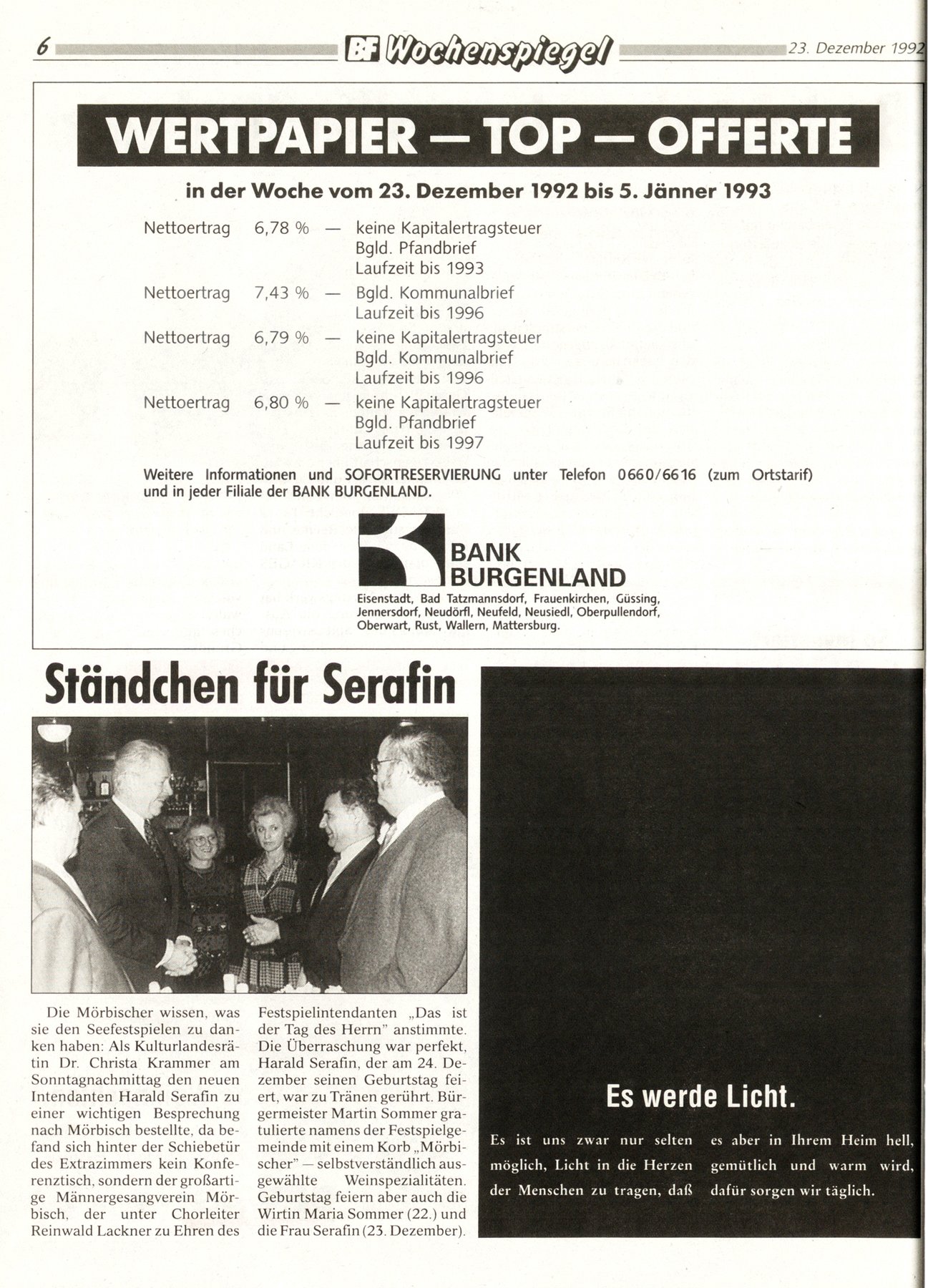 6 BF Wochenspiegel 23. Dezember 1992

WERTPAPIER — TOP — OFFERTE

in der Woche vom 23. Dezember 1992 bis 5. Jänner 1993

Nettoertrag 6,78 % — keine Kapitalertragsteuer Bgld. Pfandbrief Laufzeit bis 1993

Nettoertrag 7,43 % — Bgld. Kommunalbrief Laufzeit bis 1996

Nettoertrag 6,79 % — keine Kapitalertragsteuer Bgld. Kommunalbrief Laufzeit bis 1996

Nettoertrag 6,80 % — keine Kapitalertragsteuer Bgld. Pfandbrief Laufzeit bis 1997

Weitere Informationen und SOFORTRESERVIERUNG unter Telefon 0660/6616 (zum Ortstarif) und in jeder Filiale der BANK BURGENLAND.

BANK BURGENLAND

Eisenstadt, Bad Tatzmannsdorf, Frauenkirchen, Güssing, Jennersdorf, Neudörfl, Neufeld, Neusiedl, Oberpullendorf, Oberwart, Rust, Wallern, Mattersburg.

Ständchen für Serafin

Die Mörbischer wissen, was sie den Seefestspielen zu danken haben: Als Kulturlandesrätin Dr. Christa Krammer am Sonntagnachmittag den neuen Intendanten Harald Serafin zu einer wichtigen Besprechung nach Mörbisch bestellte, da befand sich hinter der Schiebetür des Extrazimmers kein Konferenztisch, sondern der großartige Männergesangverein Mörbisch, der unter Chorleiter Reinwald Lackner zu Ehren des Festspielintendanten „Das ist der Tag des Herrn" anstimmte. Die Überraschung war perfekt, Harald Serafin, der am 24. Dezember seinen Geburtstag feiert, war zu Tränen gerührt. Bürgermeister Martin Sommer gratulierte namens der Festspielgemeinde mit einem Korb „Mörbischer" — selbstverständlich ausgewählte Weinspezialitäten. Geburtstag feiern aber auch die Wirtin Maria Sommer (22.) und die Frau Serafin (23. Dezember).

Es werde Licht.

Es ist uns zwar nur selten möglich, Licht in die Herzen der Menschen zu tragen, daß es aber in Ihrem Heim hell, gemütlich und warm wird, dafür sorgen wir täglich.